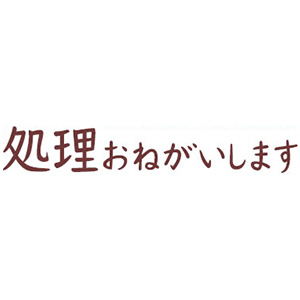 処理おねがいします